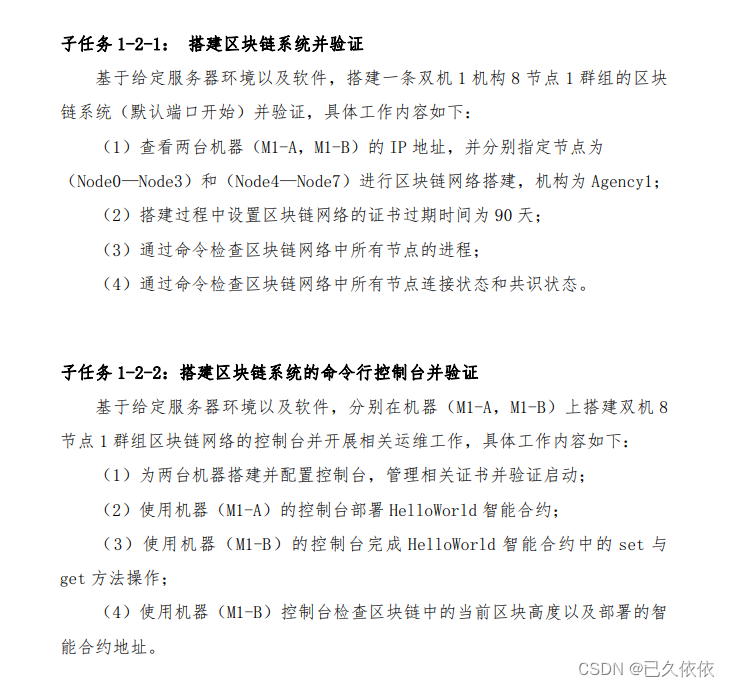 子任务 1-2-1： 搭建区块链系统并验证

基于给定服务器环境以及软件，搭建一条双机 1 机构 8 节点 1 群组的区块链系统（默认端口开始）并验证，具体工作内容如下：

（1）查看两台机器（M1-A，M1-B）的 IP 地址，并分别指定节点为（Node0—Node3）和（Node4—Node7）进行区块链网络搭建，机构为 Agency1；

（2）搭建过程中设置区块链网络的证书过期时间为 90 天；

（3）通过命令检查区块链网络中所有节点的进程；

（4）通过命令检查区块链网络中所有节点连接状态和共识状态。

子任务 1-2-2：搭建区块链系统的命令行控制台并验证

基于给定服务器环境以及软件，分别在机器（M1-A，M1-B）上搭建双机 8 节点 1 群组区块链网络的控制台并开展相关运维工作，具体工作内容如下：

（1）为两台机器搭建并配置控制台，管理相关证书并验证启动；

（2）使用机器（M1-A）的控制台部署 HelloWorld 智能合约；

（3）使用机器（M1-B）的控制台完成 HelloWorld 智能合约中的 set 与 get 方法操作；

（4）使用机器（M1-B）控制台检查区块链中的当前区块高度以及部署的智能合约地址。

CSDN @已久依依